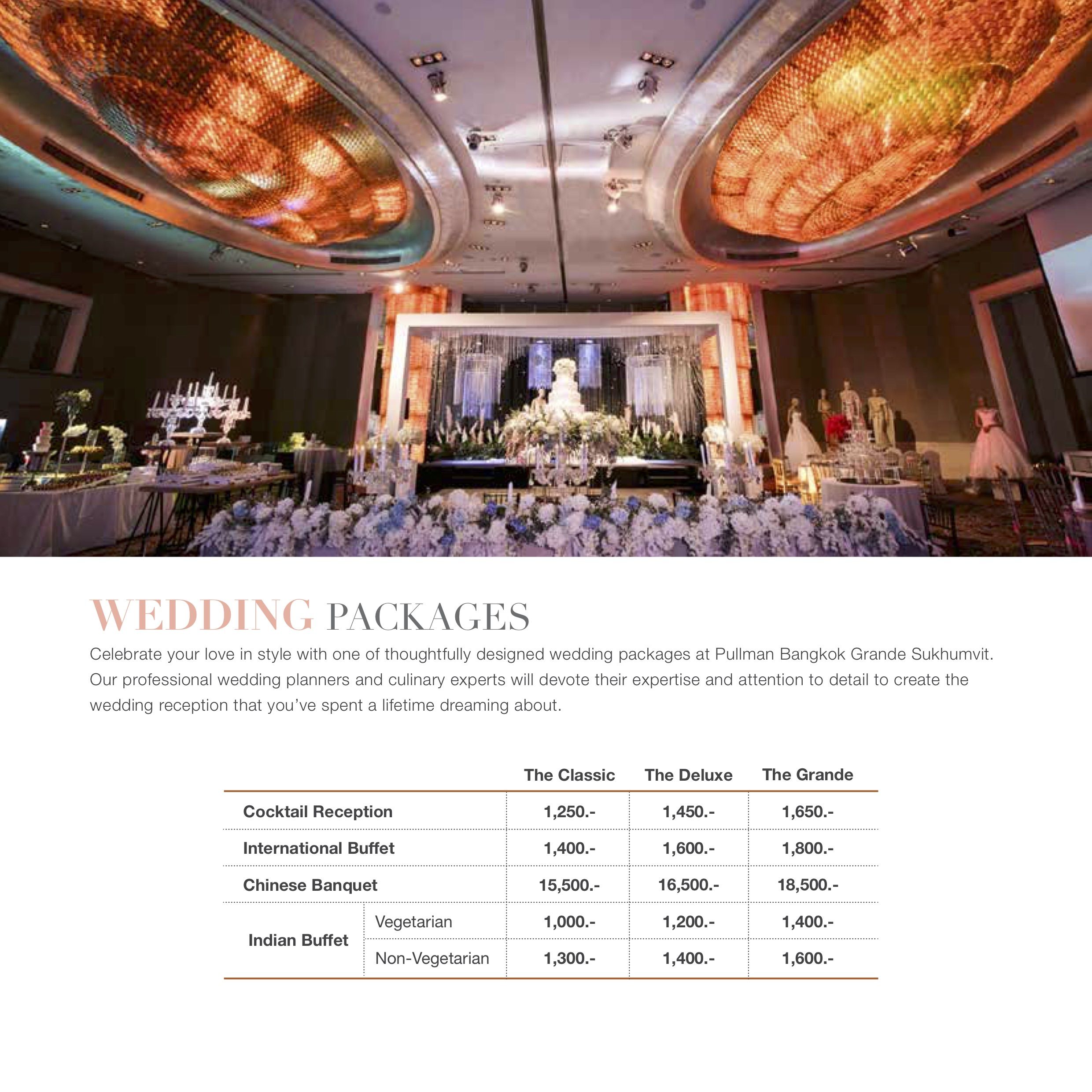 WEDDING PACKAGES

Celebrate your love in style with one of thoughtfully designed wedding packages at Pullman Bangkok Grande Sukhumvit. Our professional wedding planners and culinary experts will devote their expertise and attention to detail to create the wedding reception that you've spent a lifetime dreaming about.

| | | The Classic | The Deluxe | The Grande |
|---|---|---|---|---|
| Cocktail Reception | | 1,250.- | 1,450.- | 1,650.- |
| International Buffet | | 1,400.- | 1,600.- | 1,800.- |
| Chinese Banquet | | 15,500.- | 16,500.- | 18,500.- |
| Indian Buffet | Vegetarian | 1,000.- | 1,200.- | 1,400.- |
| | Non-Vegetarian | 1,300.- | 1,400.- | 1,600.- |